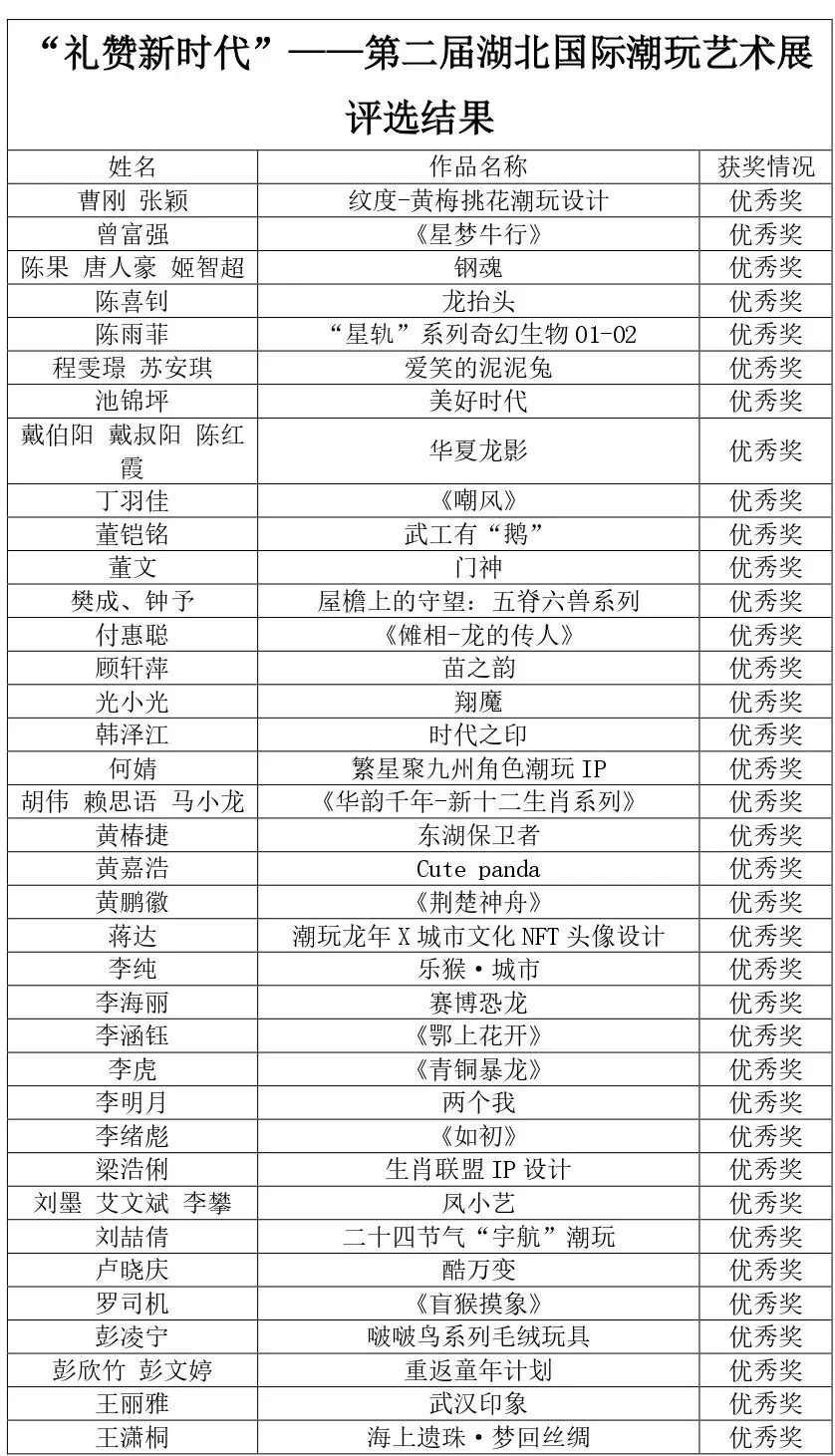 “礼赞新时代”——第二届湖北国际潮玩艺术展评选结果

| 姓名 | 作品名称 | 获奖情况 |
|---|---|---|
| 曹刚 张颖 | 纹度-黄梅挑花潮玩设计 | 优秀奖 |
| 曾富强 | 《星梦牛行》 | 优秀奖 |
| 陈果 唐人豪 姬智超 | 钢魂 | 优秀奖 |
| 陈喜钊 | 龙抬头 | 优秀奖 |
| 陈雨菲 | “星轨”系列奇幻生物 01-02 | 优秀奖 |
| 程雯璟 苏安琪 | 爱笑的泥泥兔 | 优秀奖 |
| 池锦坪 | 美好时代 | 优秀奖 |
| 戴伯阳 戴叔阳 陈红霞 | 华夏龙影 | 优秀奖 |
| 丁羽佳 | 《嘲风》 | 优秀奖 |
| 董铠铭 | 武工有“鹅” | 优秀奖 |
| 董文 | 门神 | 优秀奖 |
| 樊成、钟予 | 屋檐上的守望：五脊六兽系列 | 优秀奖 |
| 付惠聪 | 《傩相-龙的传人》 | 优秀奖 |
| 顾轩萍 | 苗之韵 | 优秀奖 |
| 光小光 | 翔魔 | 优秀奖 |
| 韩泽江 | 时代之印 | 优秀奖 |
| 何婧 | 繁星聚九州角色潮玩 IP | 优秀奖 |
| 胡伟 赖思语 马小龙 | 《华韵千年-新十二生肖系列》 | 优秀奖 |
| 黄椿捷 | 东湖保卫者 | 优秀奖 |
| 黄嘉浩 | Cute panda | 优秀奖 |
| 黄鹏徽 | 《荆楚神舟》 | 优秀奖 |
| 蒋达 | 潮玩龙年 X 城市文化 NFT 头像设计 | 优秀奖 |
| 李纯 | 乐猴·城市 | 优秀奖 |
| 李海丽 | 赛博恐龙 | 优秀奖 |
| 李涵钰 | 《鄂上花开》 | 优秀奖 |
| 李虎 | 《青铜暴龙》 | 优秀奖 |
| 李明月 | 两个我 | 优秀奖 |
| 李绪彪 | 《如初》 | 优秀奖 |
| 梁浩俐 | 生肖联盟 IP 设计 | 优秀奖 |
| 刘墨 艾文斌 李攀 | 凤小艺 | 优秀奖 |
| 刘喆倩 | 二十四节气“宇航”潮玩 | 优秀奖 |
| 卢晓庆 | 酷万变 | 优秀奖 |
| 罗司机 | 《盲猴摸象》 | 优秀奖 |
| 彭凌宁 | 啵啵鸟系列毛绒玩具 | 优秀奖 |
| 彭欣竹 彭文婷 | 重返童年计划 | 优秀奖 |
| 王丽雅 | 武汉印象 | 优秀奖 |
| 王潇桐 | 海上遗珠·梦回丝绸 | 优秀奖 |